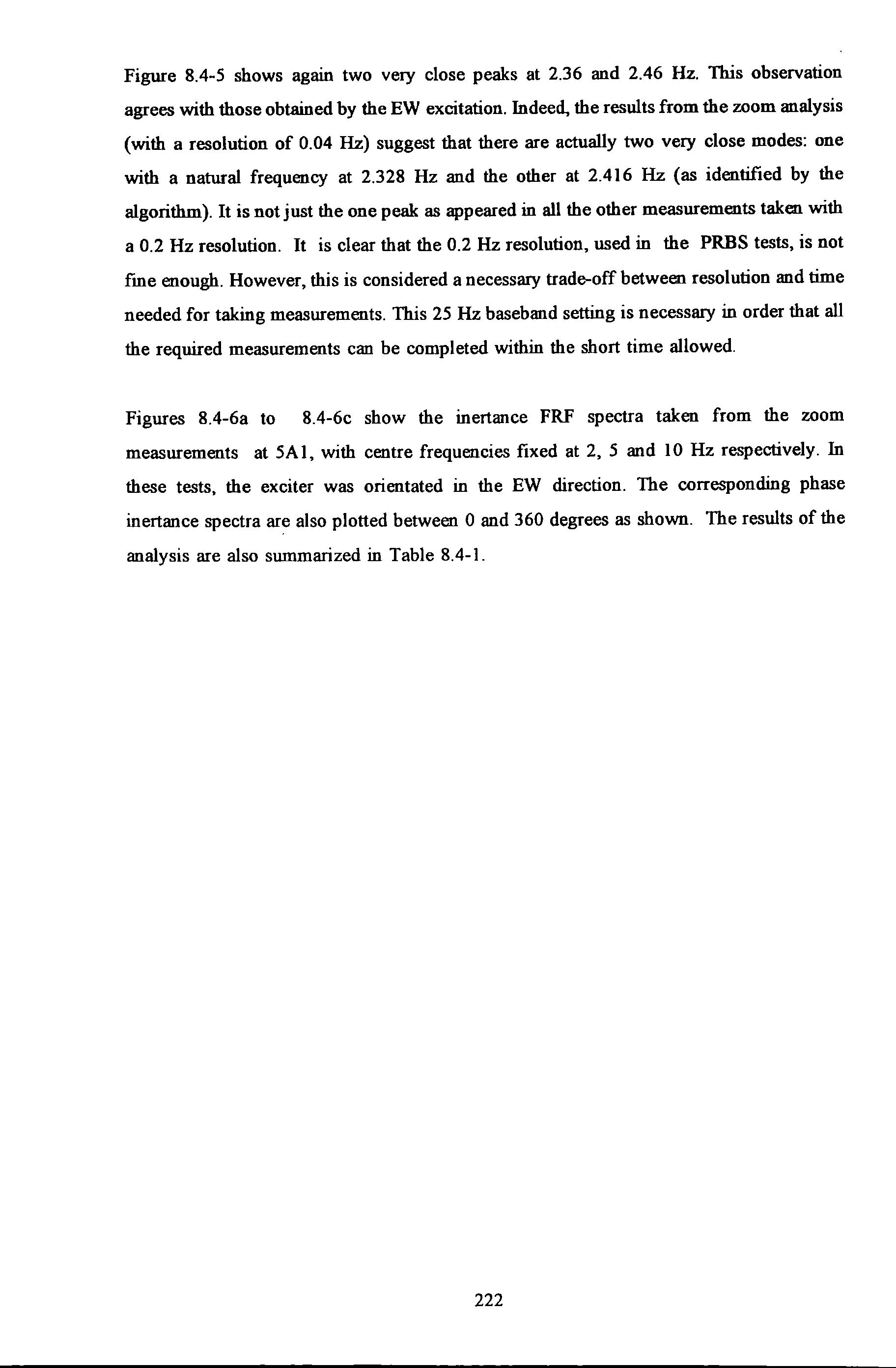 Figure 8.4-5 shows again two very close peaks at 2.36 and 2.46 Hz. This observation agrees with those obtained by the EW excitation. Indeed, the results from the zoom analysis (with a resolution of 0.04 Hz) suggest that there are actually two very close modes: one with a natural frequency at 2.328 Hz and the other at 2.416 Hz (as identified by the algorithm). It is not just the one peak as appeared in all the other measurements taken with a 0.2 Hz resolution. It is clear that the 0.2 Hz resolution, used in the PRBS tests, is not fine enough. However, this is considered a necessary trade-off between resolution and time needed for taking measurements. This 25 Hz baseband setting is necessary in order that all the required measurements can be completed within the short time allowed.

Figures 8.4-6a to 8.4-6c show the inertance FRF spectra taken from the zoom measurements at 5A1, with centre frequencies fixed at 2, 5 and 10 Hz respectively. In these tests, the exciter was orientated in the EW direction. The corresponding phase inertance spectra are also plotted between 0 and 360 degrees as shown. The results of the analysis are also summarized in Table 8.4-1.

222